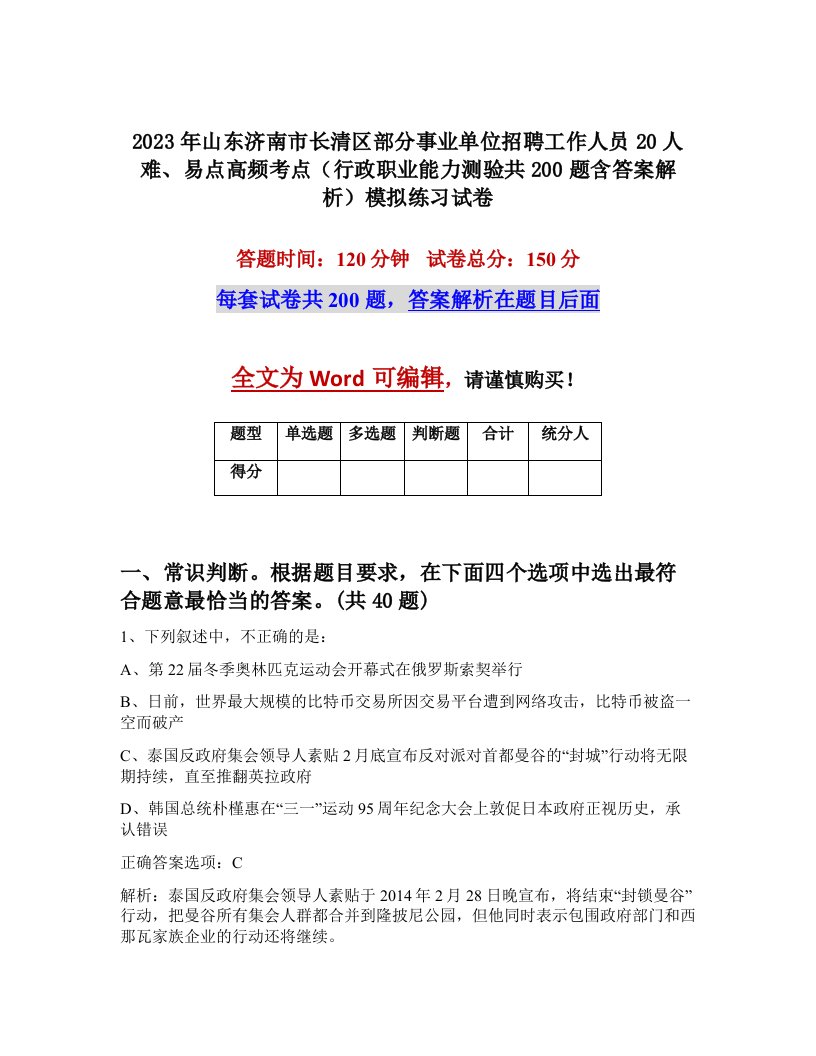 2023年山东济南市长清区部分事业单位招聘工作人员20人难、易点高频考点（行政职业能力测验共200题含答案解析）模拟练习试卷

答题时间：120分钟　试卷总分：150分

每套试卷共200题，答案解析在题目后面

全文为Word可编辑，请谨慎购买！

| 题型 | 单选题 | 多选题 | 判断题 | 合计 | 统分人 |
|---|---|---|---|---|---|
| 得分 | | | | | |

一、常识判断。根据题目要求，在下面四个选项中选出最符合题意最恰当的答案。(共40题)

1、下列叙述中，不正确的是：

A、第22届冬季奥林匹克运动会开幕式在俄罗斯索契举行

B、日前，世界最大规模的比特币交易所因交易平台遭到网络攻击，比特币被盗一空而破产

C、泰国反政府集会领导人素贴2月底宣布反对派对首都曼谷的“封城”行动将无限期持续，直至推翻英拉政府

D、韩国总统朴槿惠在“三一”运动95周年纪念大会上敦促日本政府正视历史，承认错误

正确答案选项：C

解析：泰国反政府集会领导人素贴于2014年2月28日晚宣布，将结束“封锁曼谷”行动，把曼谷所有集会人群都合并到隆披尼公园，但他同时表示包围政府部门和西那瓦家族企业的行动还将继续。